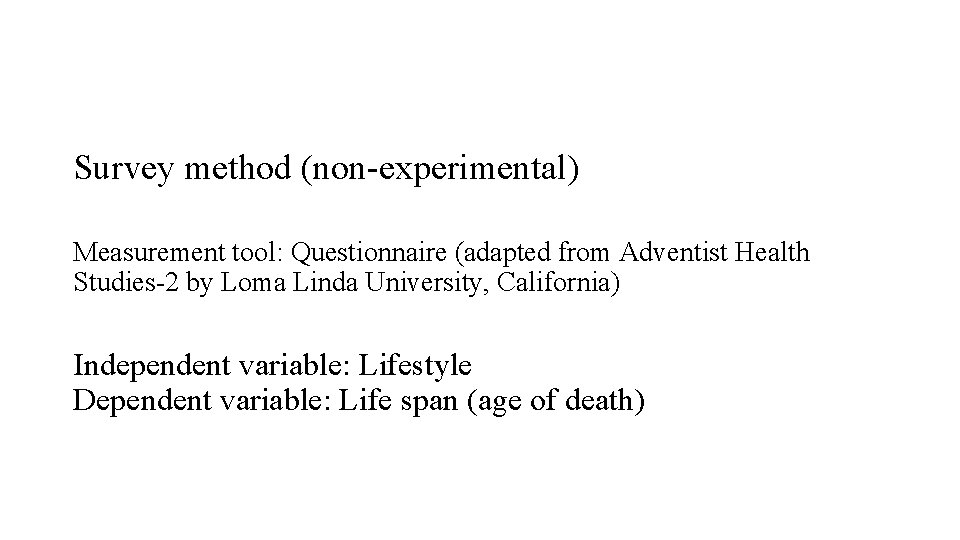 Survey method (non-experimental)

Measurement tool: Questionnaire (adapted from Adventist Health Studies-2 by Loma Linda University, California)

Independent variable: Lifestyle
Dependent variable: Life span (age of death)